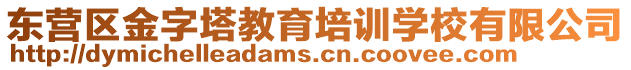 东营区金字塔教育培训学校有限公司
http://dymichelleadams.cn.coovee.com